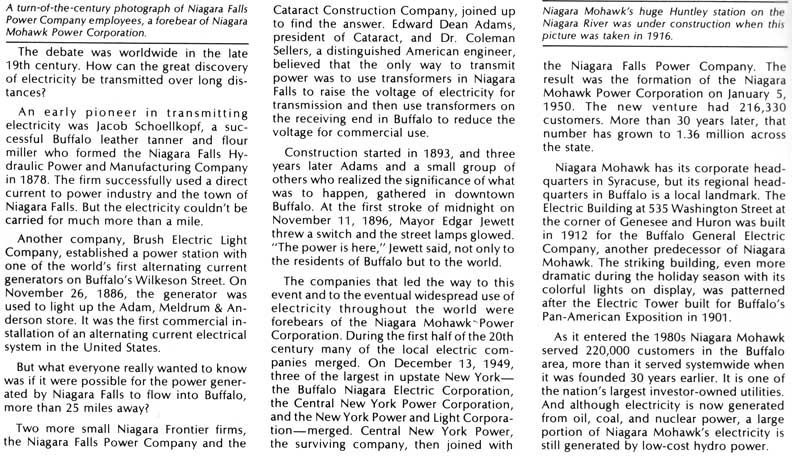 A turn-of-the-century photograph of Niagara Falls Power Company employees, a forebear of Niagara Mohawk Power Corporation.

The debate was worldwide in the late 19th century. How can the great discovery of electricity be transmitted over long distances?

An early pioneer in transmitting electricity was Jacob Schoellkopf, a successful Buffalo leather tanner and flour miller who formed the Niagara Falls Hydraulic Power and Manufacturing Company in 1878. The firm successfully used a direct current to power industry and the town of Niagara Falls. But the electricity couldn't be carried for much more than a mile.

Another company, Brush Electric Light Company, established a power station with one of the world's first alternating current generators on Buffalo's Wilkeson Street. On November 26, 1886, the generator was used to light up the Adam, Meldrum & Anderson store. It was the first commercial installation of an alternating current electrical system in the United States.

But what everyone really wanted to know was if it were possible for the power generated by Niagara Falls to flow into Buffalo, more than 25 miles away?

Two more small Niagara Frontier firms, the Niagara Falls Power Company and the Cataract Construction Company, joined up to find the answer. Edward Dean Adams, president of Cataract, and Dr. Coleman Sellers, a distinguished American engineer, believed that the only way to transmit power was to use transformers in Niagara Falls to raise the voltage of electricity for transmission and then use transformers on the receiving end in Buffalo to reduce the voltage for commercial use.

Construction started in 1893, and three years later Adams and a small group of others who realized the significance of what was to happen, gathered in downtown Buffalo. At the first stroke of midnight on November 11, 1896, Mayor Edgar Jewett threw a switch and the street lamps glowed. "The power is here," Jewett said, not only to the residents of Buffalo but to the world.

The companies that led the way to this event and to the eventual widespread use of electricity throughout the world were forebears of the Niagara Mohawk Power Corporation. During the first half of the 20th century many of the local electric companies merged. On December 13, 1949, three of the largest in upstate New York—the Buffalo Niagara Electric Corporation, the Central New York Power Corporation, and the New York Power and Light Corporation—merged. Central New York Power, the surviving company, then joined with

Niagara Mohawk's huge Huntley station on the Niagara River was under construction when this picture was taken in 1916.

the Niagara Falls Power Company. The result was the formation of the Niagara Mohawk Power Corporation on January 5, 1950. The new venture had 216,330 customers. More than 30 years later, that number has grown to 1.36 million across the state.

Niagara Mohawk has its corporate headquarters in Syracuse, but its regional headquarters in Buffalo is a local landmark. The Electric Building at 535 Washington Street at the corner of Genesee and Huron was built in 1912 for the Buffalo General Electric Company, another predecessor of Niagara Mohawk. The striking building, even more dramatic during the holiday season with its colorful lights on display, was patterned after the Electric Tower built for Buffalo's Pan-American Exposition in 1901.

As it entered the 1980s Niagara Mohawk served 220,000 customers in the Buffalo area, more than it served systemwide when it was founded 30 years earlier. It is one of the nation's largest investor-owned utilities. And although electricity is now generated from oil, coal, and nuclear power, a large portion of Niagara Mohawk's electricity is still generated by low-cost hydro power.